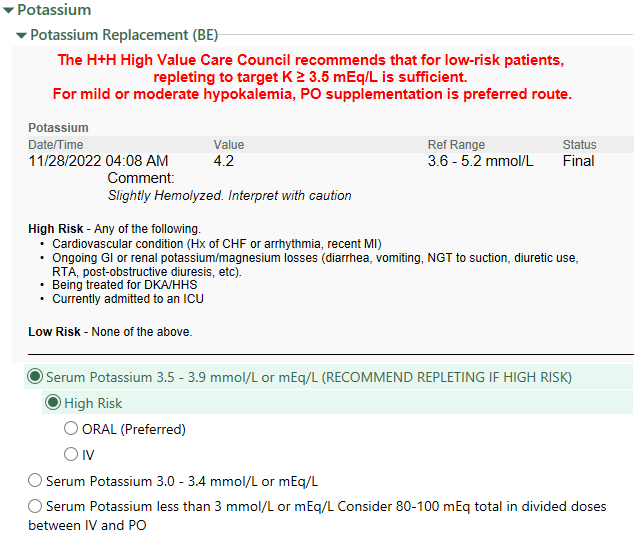 Potassium

Potassium Replacement (BE)

The H+H High Value Care Council recommends that for low-risk patients, repleting to target K ≥ 3.5 mEq/L is sufficient.
For mild or moderate hypokalemia, PO supplementation is preferred route.

Potassium

| Date/Time | Value | Ref Range | Status |
|---|---|---|---|
| 11/28/2022 04:08 AM | 4.2 | 3.6 - 5.2 mmol/L | Final |

Comment:
Slightly Hemolyzed. Interpret with caution

High Risk - Any of the following.
• Cardiovascular condition (Hx of CHF or arrhythmia, recent MI)
• Ongoing GI or renal potassium/magnesium losses (diarrhea, vomiting, NGT to suction, diuretic use, RTA, post-obstructive diuresis, etc).
• Being treated for DKA/HHS
• Currently admitted to an ICU

Low Risk - None of the above.

Serum Potassium 3.5 - 3.9 mmol/L or mEq/L (RECOMMEND REPLETING IF HIGH RISK)

High Risk

ORAL (Preferred)

IV

Serum Potassium 3.0 - 3.4 mmol/L or mEq/L

Serum Potassium less than 3 mmol/L or mEq/L Consider 80-100 mEq total in divided doses between IV and PO